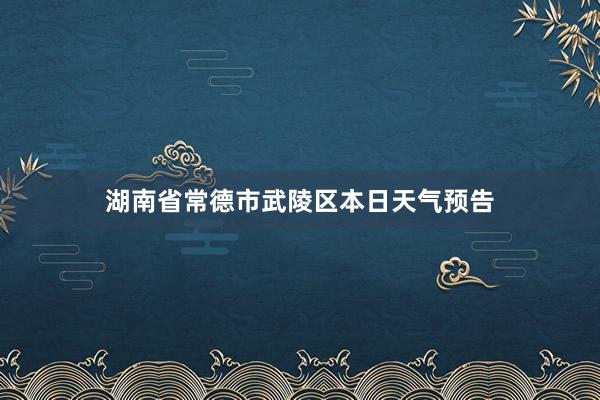 湖南省常德市武陵区本日天气预告